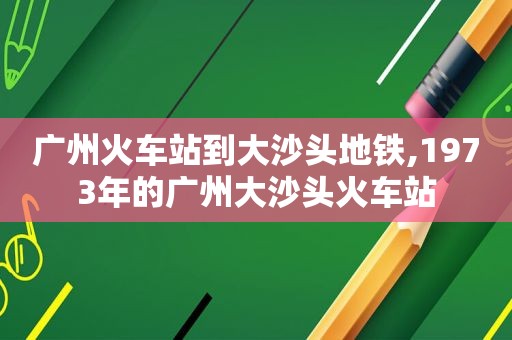 广州火车站到大沙头地铁,1973年的广州大沙头火车站